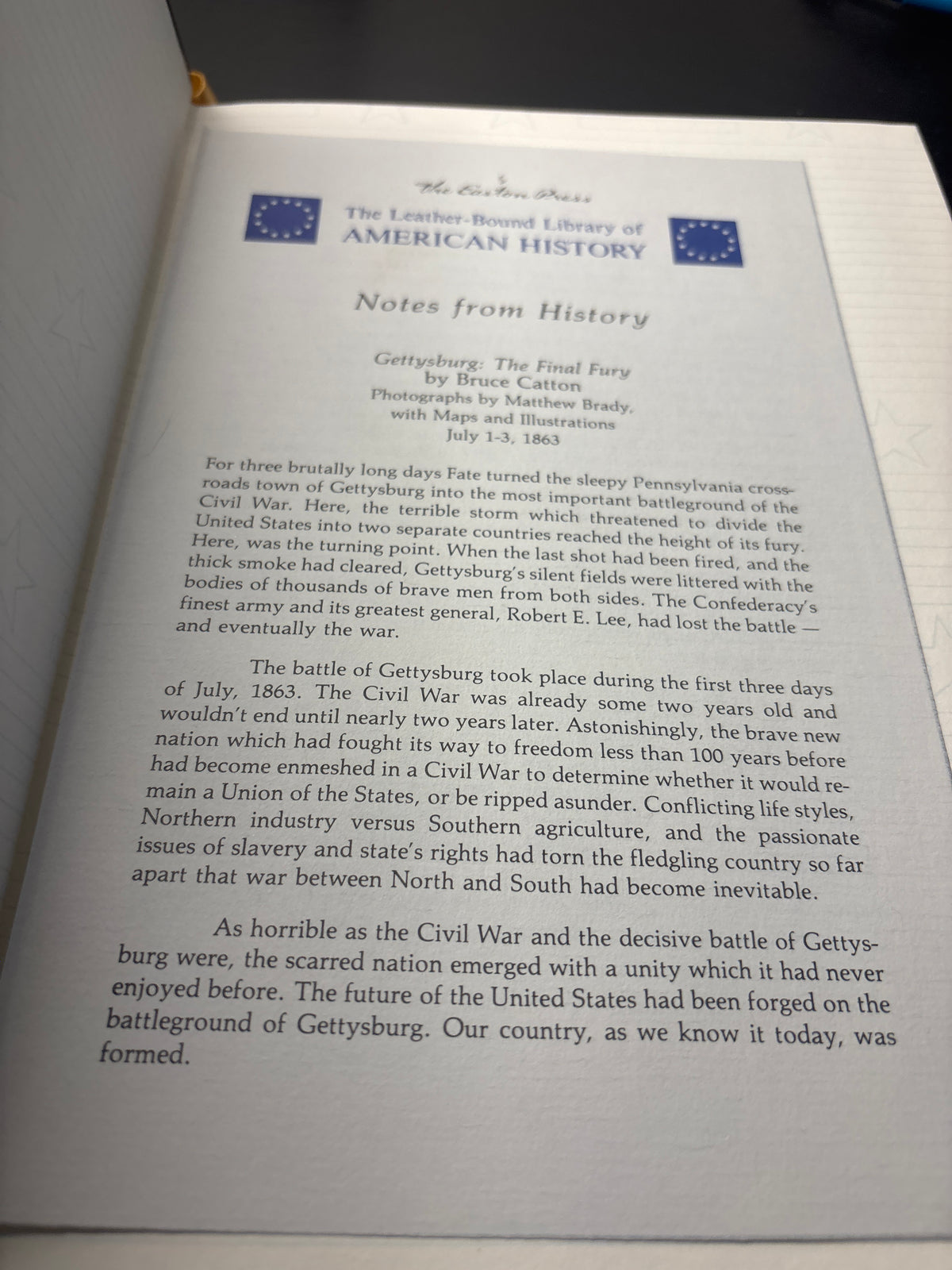 The Easton Press

The Leather-Bound Library of
AMERICAN HISTORY

Notes from History

Gettysburg: The Final Fury
by Bruce Catton
Photographs by Matthew Brady,
with Maps and Illustrations
July 1-3, 1863

For three brutally long days Fate turned the sleepy Pennsylvania crossroads town of Gettysburg into the most important battleground of the Civil War. Here, the terrible storm which threatened to divide the United States into two separate countries reached the height of its fury. Here, was the turning point. When the last shot had been fired, and the thick smoke had cleared, Gettysburg's silent fields were littered with the bodies of thousands of brave men from both sides. The Confederacy's finest army and its greatest general, Robert E. Lee, had lost the battle — and eventually the war.

The battle of Gettysburg took place during the first three days of July, 1863. The Civil War was already some two years old and wouldn't end until nearly two years later. Astonishingly, the brave new nation which had fought its way to freedom less than 100 years before had become enmeshed in a Civil War to determine whether it would remain a Union of the States, or be ripped asunder. Conflicting life styles, Northern industry versus Southern agriculture, and the passionate issues of slavery and state's rights had torn the fledgling country so far apart that war between North and South had become inevitable.

As horrible as the Civil War and the decisive battle of Gettysburg were, the scarred nation emerged with a unity which it had never enjoyed before. The future of the United States had been forged on the battleground of Gettysburg. Our country, as we know it today, was formed.